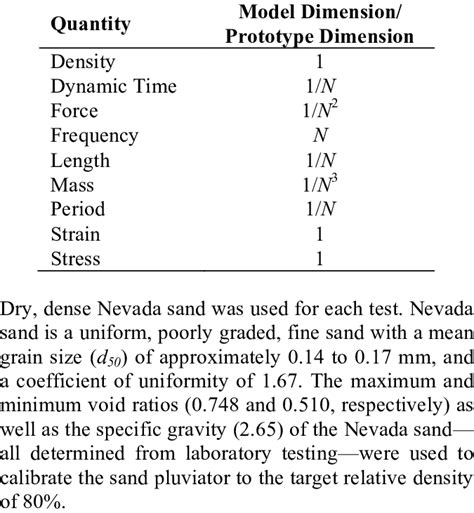 | Quantity | Model Dimension/ Prototype Dimension |
|---|---|
| Density | 1 |
| Dynamic Time | $1/N$ |
| Force | $1/N^2$ |
| Frequency | $N$ |
| Length | $1/N$ |
| Mass | $1/N^3$ |
| Period | $1/N$ |
| Strain | 1 |
| Stress | 1 |

Dry, dense Nevada sand was used for each test. Nevada sand is a uniform, poorly graded, fine sand with a mean grain size ($d_{50}$) of approximately 0.14 to 0.17 mm, and a coefficient of uniformity of 1.67. The maximum and minimum void ratios (0.748 and 0.510, respectively) as well as the specific gravity (2.65) of the Nevada sand—all determined from laboratory testing—were used to calibrate the sand pluviator to the target relative density of 80%.